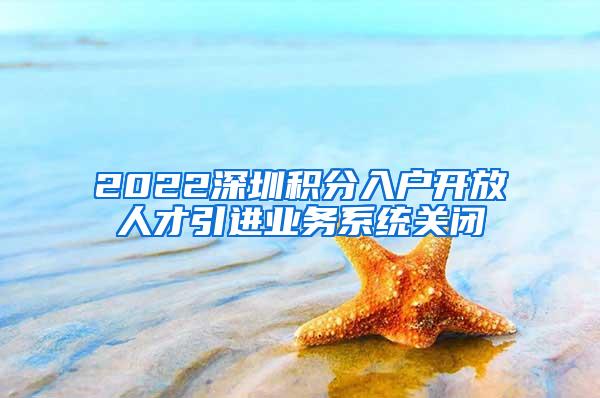 2022深圳积分入户开放
人才引进业务系统关闭